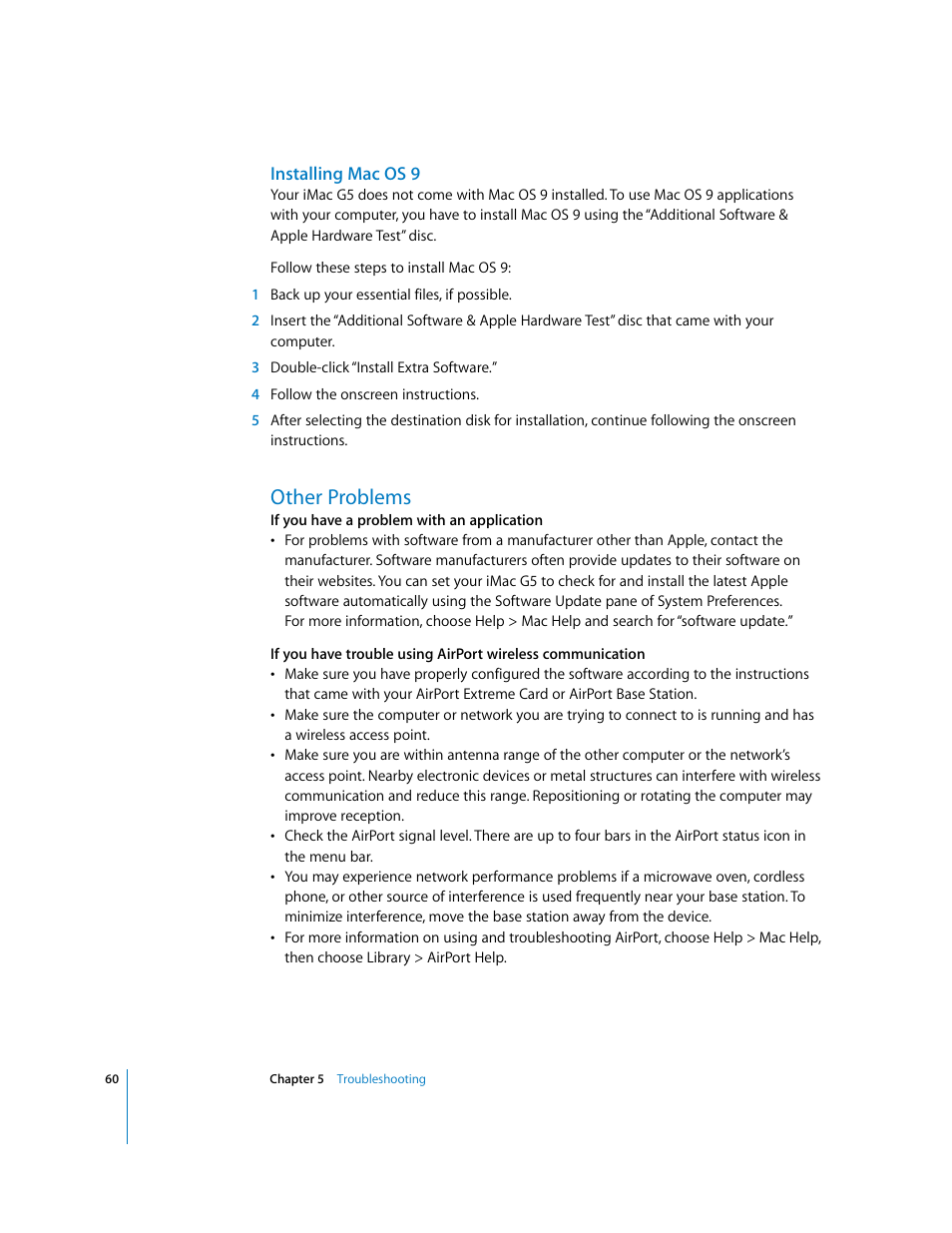 Installing Mac OS 9

Your iMac G5 does not come with Mac OS 9 installed. To use Mac OS 9 applications with your computer, you have to install Mac OS 9 using the "Additional Software & Apple Hardware Test" disc.

Follow these steps to install Mac OS 9:

1 Back up your essential files, if possible.

2 Insert the "Additional Software & Apple Hardware Test" disc that came with your computer.

3 Double-click "Install Extra Software."

4 Follow the onscreen instructions.

5 After selecting the destination disk for installation, continue following the onscreen instructions.

Other Problems

If you have a problem with an application

• For problems with software from a manufacturer other than Apple, contact the manufacturer. Software manufacturers often provide updates to their software on their websites. You can set your iMac G5 to check for and install the latest Apple software automatically using the Software Update pane of System Preferences. For more information, choose Help > Mac Help and search for "software update."

If you have trouble using AirPort wireless communication

• Make sure you have properly configured the software according to the instructions that came with your AirPort Extreme Card or AirPort Base Station.

• Make sure the computer or network you are trying to connect to is running and has a wireless access point.

• Make sure you are within antenna range of the other computer or the network's access point. Nearby electronic devices or metal structures can interfere with wireless communication and reduce this range. Repositioning or rotating the computer may improve reception.

• Check the AirPort signal level. There are up to four bars in the AirPort status icon in the menu bar.

• You may experience network performance problems if a microwave oven, cordless phone, or other source of interference is used frequently near your base station. To minimize interference, move the base station away from the device.

• For more information on using and troubleshooting AirPort, choose Help > Mac Help, then choose Library > AirPort Help.

60 Chapter 5 Troubleshooting